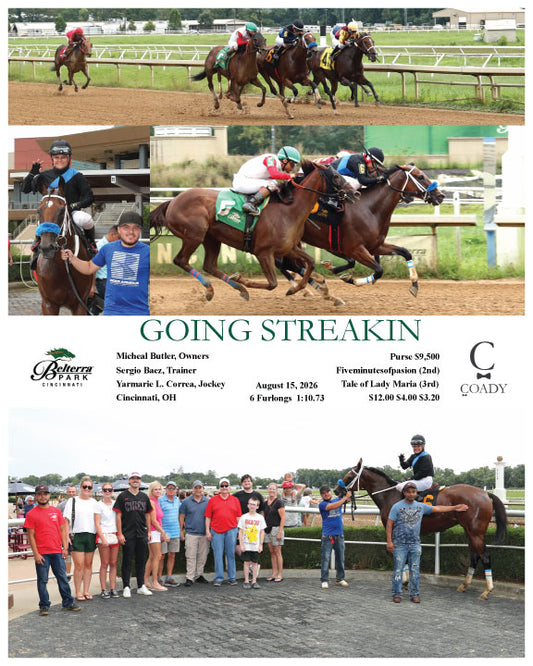 GOING STREAKIN

Belterra PARK CINCINNATI

Micheal Butler, Owners
Sergio Baez, Trainer
Yarmarie L. Correa, Jockey
Cincinnati, OH

August 15, 2026
6 Furlongs 1:10.73

Purse $9,500
Fiveminutesofpasion (2nd)
Tale of Lady Maria (3rd)
$12.00 $4.00 $3.20

C
COADY